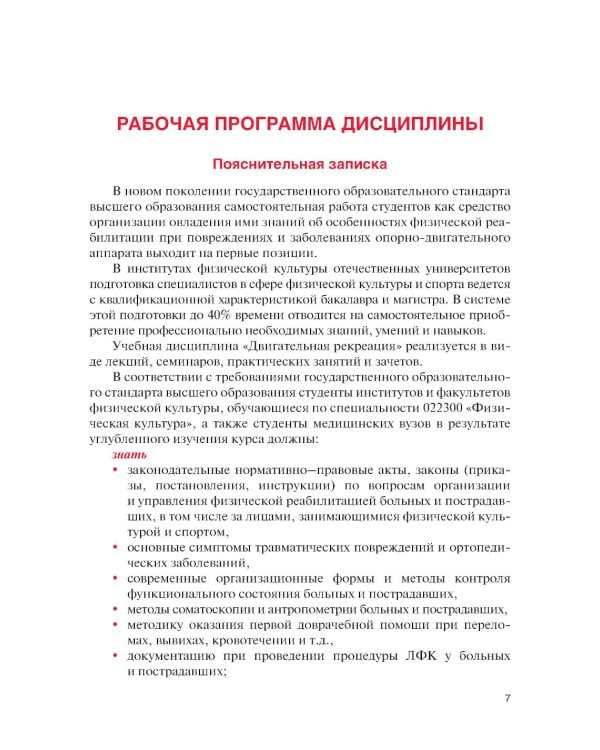 РАБОЧАЯ ПРОГРАММА ДИСЦИПЛИНЫ

Пояснительная записка

В новом поколении государственного образовательного стандарта высшего образования самостоятельная работа студентов как средство организации овладения ими знаний об особенностях физической реабилитации при повреждениях и заболеваниях опорно-двигательного аппарата выходит на первые позиции.

В институтах физической культуры отечественных университетов подготовка специалистов в сфере физической культуры и спорта ведется с квалификационной характеристикой бакалавра и магистра. В системе этой подготовки до 40% времени отводится на самостоятельное приобретение профессионально необходимых знаний, умений и навыков.

Учебная дисциплина «Двигательная рекреация» реализуется в виде лекций, семинаров, практических занятий и зачетов.

В соответствии с требованиями государственного образовательного стандарта высшего образования студенты институтов и факультетов физической культуры, обучающиеся по специальности 022300 «Физическая культура», а также студенты медицинских вузов в результате углубленного изучения курса должны:

знать

• законодательные нормативно–правовые акты, законы (приказы, постановления, инструкции) по вопросам организации и управления физической реабилитацией больных и пострадавших, в том числе за лицами, занимающимися физической культурой и спортом,
• основные симптомы травматических повреждений и ортопедических заболеваний,
• современные организационные формы и методы контроля функционального состояния больных и пострадавших,
• методы соматоскопии и антропометрии больных и пострадавших,
• методику оказания первой доврачебной помощи при переломах, вывихах, кровотечении и т.д.,
• документацию при проведении процедуры ЛФК у больных и пострадавших;

7